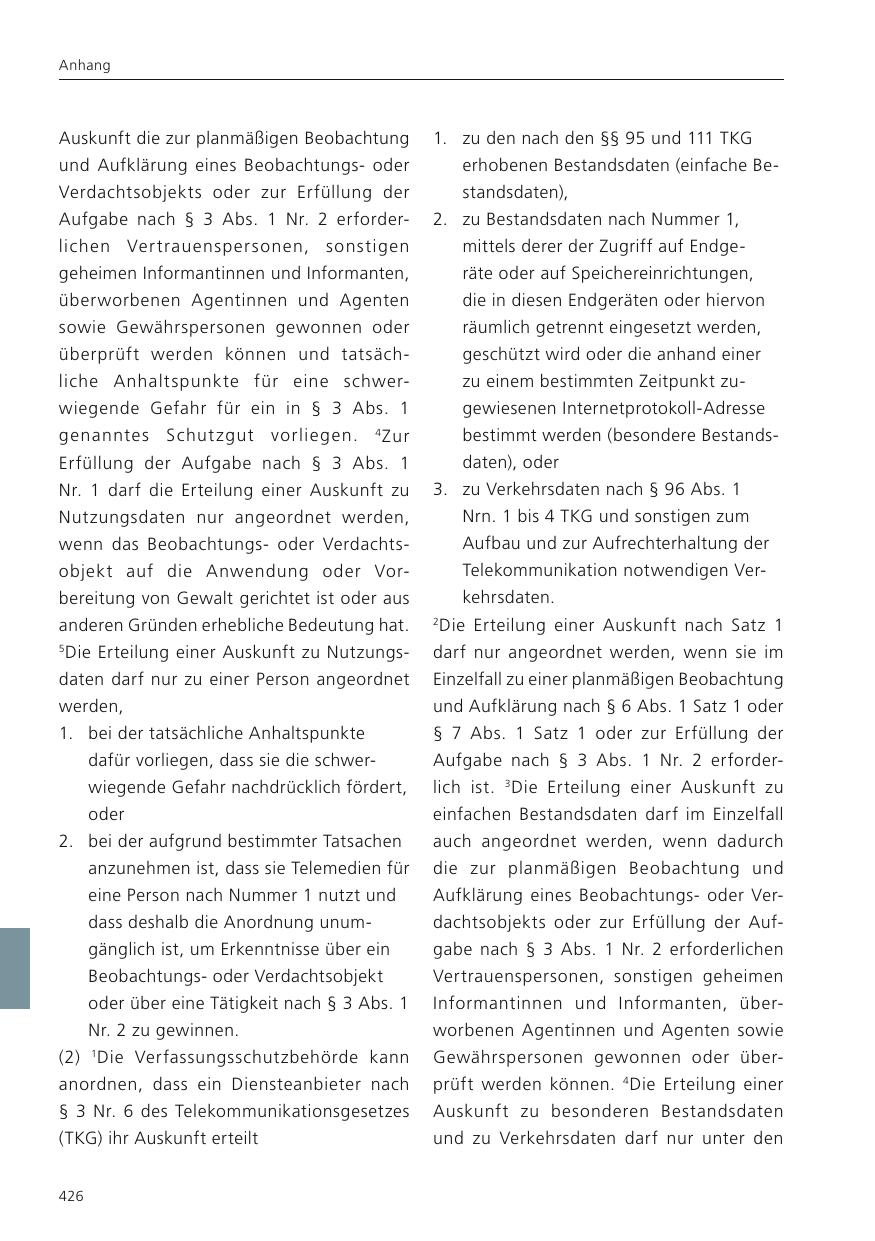 Anhang

Auskunft die zur planmäßigen Beobachtung und Aufklärung eines Beobachtungs- oder Verdachtsobjekts oder zur Erfüllung der Aufgabe nach § 3 Abs. 1 Nr. 2 erforderlichen Vertrauenspersonen, sonstigen geheimen Informantinnen und Informanten, überworbenen Agentinnen und Agenten sowie Gewährspersonen gewonnen oder überprüft werden können und tatsächliche Anhaltspunkte für eine schwerwiegende Gefahr für ein in § 3 Abs. 1 genanntes Schutzgut vorliegen. $^4$Zur Erfüllung der Aufgabe nach § 3 Abs. 1 Nr. 1 darf die Erteilung einer Auskunft zu Nutzungsdaten nur angeordnet werden, wenn das Beobachtungs- oder Verdachtsobjekt auf die Anwendung oder Vorbereitung von Gewalt gerichtet ist oder aus anderen Gründen erhebliche Bedeutung hat. $^5$Die Erteilung einer Auskunft zu Nutzungsdaten darf nur zu einer Person angeordnet werden,
1. bei der tatsächliche Anhaltspunkte dafür vorliegen, dass sie die schwerwiegende Gefahr nachdrücklich fördert, oder
2. bei der aufgrund bestimmter Tatsachen anzunehmen ist, dass sie Telemedien für eine Person nach Nummer 1 nutzt und dass deshalb die Anordnung unumgänglich ist, um Erkenntnisse über ein Beobachtungs- oder Verdachtsobjekt oder über eine Tätigkeit nach § 3 Abs. 1 Nr. 2 zu gewinnen.
(2) $^1$Die Verfassungsschutzbehörde kann anordnen, dass ein Diensteanbieter nach § 3 Nr. 6 des Telekommunikationsgesetzes (TKG) ihr Auskunft erteilt
1. zu den nach den §§ 95 und 111 TKG erhobenen Bestandsdaten (einfache Bestandsdaten),
2. zu Bestandsdaten nach Nummer 1, mittels derer der Zugriff auf Endgeräte oder auf Speichereinrichtungen, die in diesen Endgeräten oder hiervon räumlich getrennt eingesetzt werden, geschützt wird oder die anhand einer zu einem bestimmten Zeitpunkt zugewiesenen Internetprotokoll-Adresse bestimmt werden (besondere Bestandsdaten), oder
3. zu Verkehrsdaten nach § 96 Abs. 1 Nrn. 1 bis 4 TKG und sonstigen zum Aufbau und zur Aufrechterhaltung der Telekommunikation notwendigen Verkehrsdaten.
$^2$Die Erteilung einer Auskunft nach Satz 1 darf nur angeordnet werden, wenn sie im Einzelfall zu einer planmäßigen Beobachtung und Aufklärung nach § 6 Abs. 1 Satz 1 oder § 7 Abs. 1 Satz 1 oder zur Erfüllung der Aufgabe nach § 3 Abs. 1 Nr. 2 erforderlich ist. $^3$Die Erteilung einer Auskunft zu einfachen Bestandsdaten darf im Einzelfall auch angeordnet werden, wenn dadurch die zur planmäßigen Beobachtung und Aufklärung eines Beobachtungs- oder Verdachtsobjekts oder zur Erfüllung der Aufgabe nach § 3 Abs. 1 Nr. 2 erforderlichen Vertrauenspersonen, sonstigen geheimen Informantinnen und Informanten, überworbenen Agentinnen und Agenten sowie Gewährspersonen gewonnen oder überprüft werden können. $^4$Die Erteilung einer Auskunft zu besonderen Bestandsdaten und zu Verkehrsdaten darf nur unter den

426